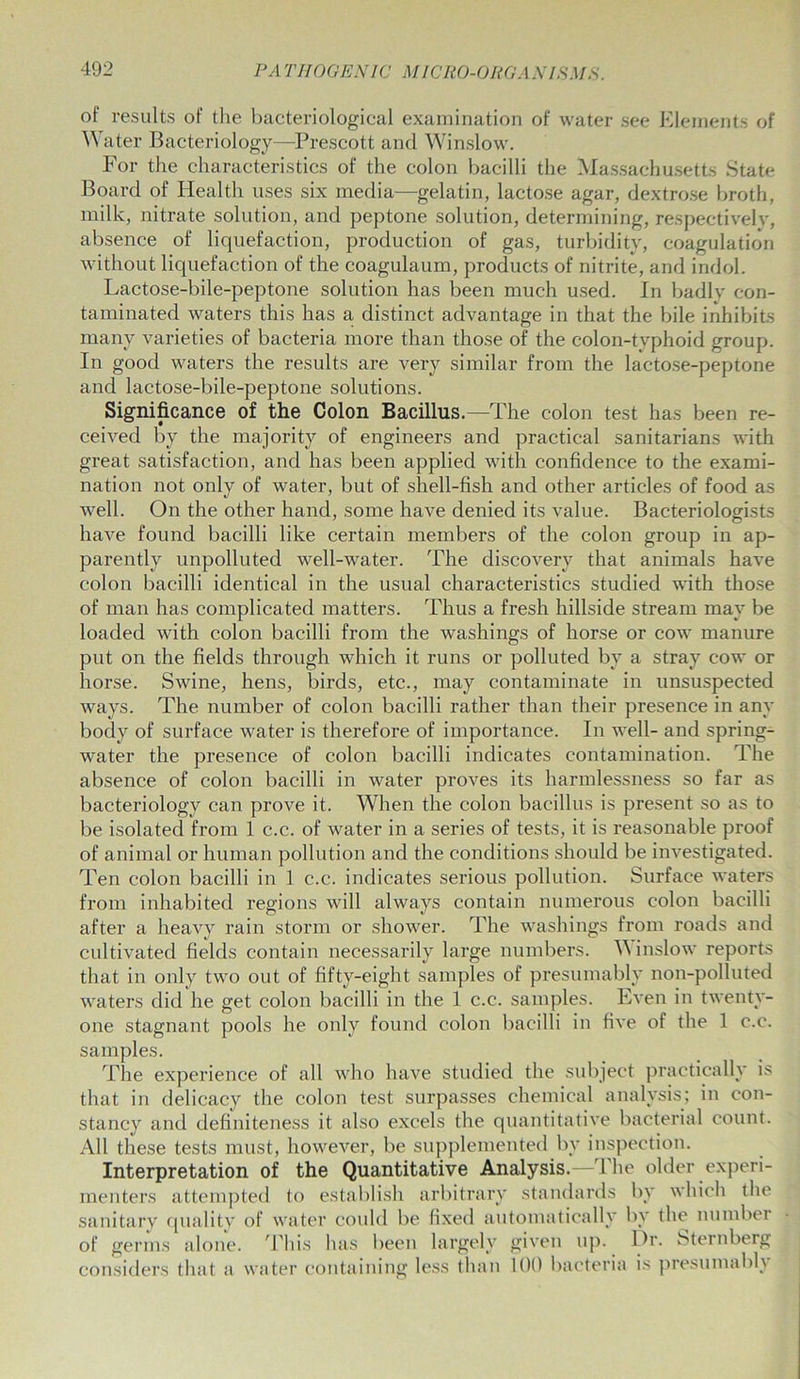 492 PATHOGENIC MICRO-ORGANISMS.

of results of the bacteriological examination of water see Elements of Water Bacteriology—Prescott and Winslow.

For the characteristics of the colon bacilli the Massachusetts State Board of Health uses six media—gelatin, lactose agar, dextrose broth, milk, nitrate solution, and peptone solution, determining, respectively, absence of liquefaction, production of gas, turbidity, coagulation without liquefaction of the coagulaum, products of nitrite, and indol.

Lactose-bile-peptone solution has been much used. In badly contaminated waters this has a distinct advantage in that the bile inhibits many varieties of bacteria more than those of the colon-typhoid group. In good waters the results are very similar from the lactose-peptone and lactose-bile-peptone solutions.

Significance of the Colon Bacillus.—The colon test has been received by the majority of engineers and practical sanitarians with great satisfaction, and has been applied with confidence to the examination not only of water, but of shell-fish and other articles of food as well. On the other hand, some have denied its value. Bacteriologists have found bacilli like certain members of the colon group in apparently unpolluted well-water. The discovery that animals have colon bacilli identical in the usual characteristics studied with those of man has complicated matters. Thus a fresh hillside stream may be loaded with colon bacilli from the washings of horse or cow manure put on the fields through which it runs or polluted by a stray cow or horse. Swine, hens, birds, etc., may contaminate in unsuspected ways. The number of colon bacilli rather than their presence in any body of surface water is therefore of importance. In well- and spring-water the presence of colon bacilli indicates contamination. The absence of colon bacilli in water proves its harmlessness so far as bacteriology can prove it. When the colon bacillus is present so as to be isolated from 1 c.c. of water in a series of tests, it is reasonable proof of animal or human pollution and the conditions should be investigated. Ten colon bacilli in 1 c.c. indicates serious pollution. Surface waters from inhabited regions will always contain numerous colon bacilli after a heavy rain storm or shower. The washings from roads and cultivated fields contain necessarily large numbers. Winslow reports that in only two out of fifty-eight samples of presumably non-polluted waters did he get colon bacilli in the 1 c.c. samples. Even in twenty-one stagnant pools he only found colon bacilli in five of the 1 c.c. samples.

The experience of all who have studied the subject practically is that in delicacy the colon test surpasses chemical analysis; in constancy and definiteness it also excels the quantitative bacterial count. All these tests must, however, be supplemented by inspection.

Interpretation of the Quantitative Analysis.—The older experimenters attempted to establish arbitrary standards by which the sanitary quality of water could be fixed automatically by the number of germs alone. This has been largely given up. Dr. Sternberg considers that a water containing less than 100 bacteria is presumably